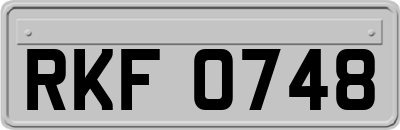 RKF 0748